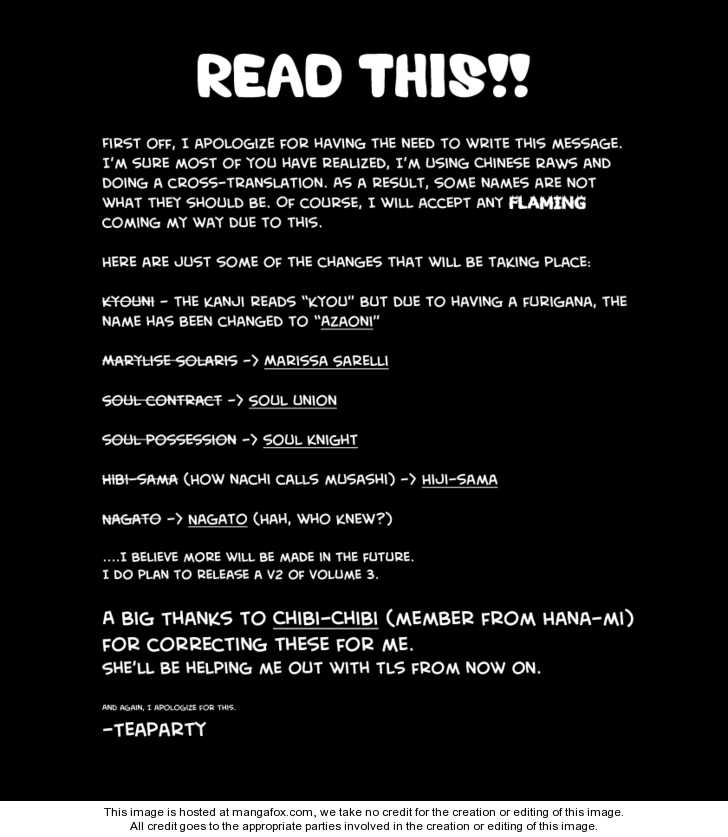 READ THIS!!

FIRST OFF, I APOLOGIZE FOR HAVING THE NEED TO WRITE THIS MESSAGE. I'M SURE MOST OF YOU HAVE REALIZED, I'M USING CHINESE RAWS AND DOING A CROSS-TRANSLATION. AS A RESULT, SOME NAMES ARE NOT WHAT THEY SHOULD BE. OF COURSE, I WILL ACCEPT ANY FLAMING COMING MY WAY DUE TO THIS.

HERE ARE JUST SOME OF THE CHANGES THAT WILL BE TAKING PLACE:

KYOUNI - THE KANJI READS "KYOU" BUT DUE TO HAVING A FURIGANA, THE NAME HAS BEEN CHANGED TO "AZAONI"

MARYLISE SOLARIS -> MARISSA SARELLI

SOUL CONTRACT -> SOUL UNION

SOUL POSSESSION -> SOUL KNIGHT

HIBI-SAMA (HOW NACHI CALLS MUSASHI) -> HIJI-SAMA

NAGATO -> NAGATO (HAH, WHO KNEW?)

....I BELIEVE MORE WILL BE MADE IN THE FUTURE.
I DO PLAN TO RELEASE A V2 OF VOLUME 3.

A BIG THANKS TO CHIBI-CHIBI (MEMBER FROM HANA-MI) FOR CORRECTING THESE FOR ME.
SHE'LL BE HELPING ME OUT WITH TLS FROM NOW ON.

AND AGAIN, I APOLOGIZE FOR THIS.
-TEAPARTY

This image is hosted at mangafox.com, we take no credit for the creation or editing of this image.
All credit goes to the appropriate parties involved in the creation or editing of this image.